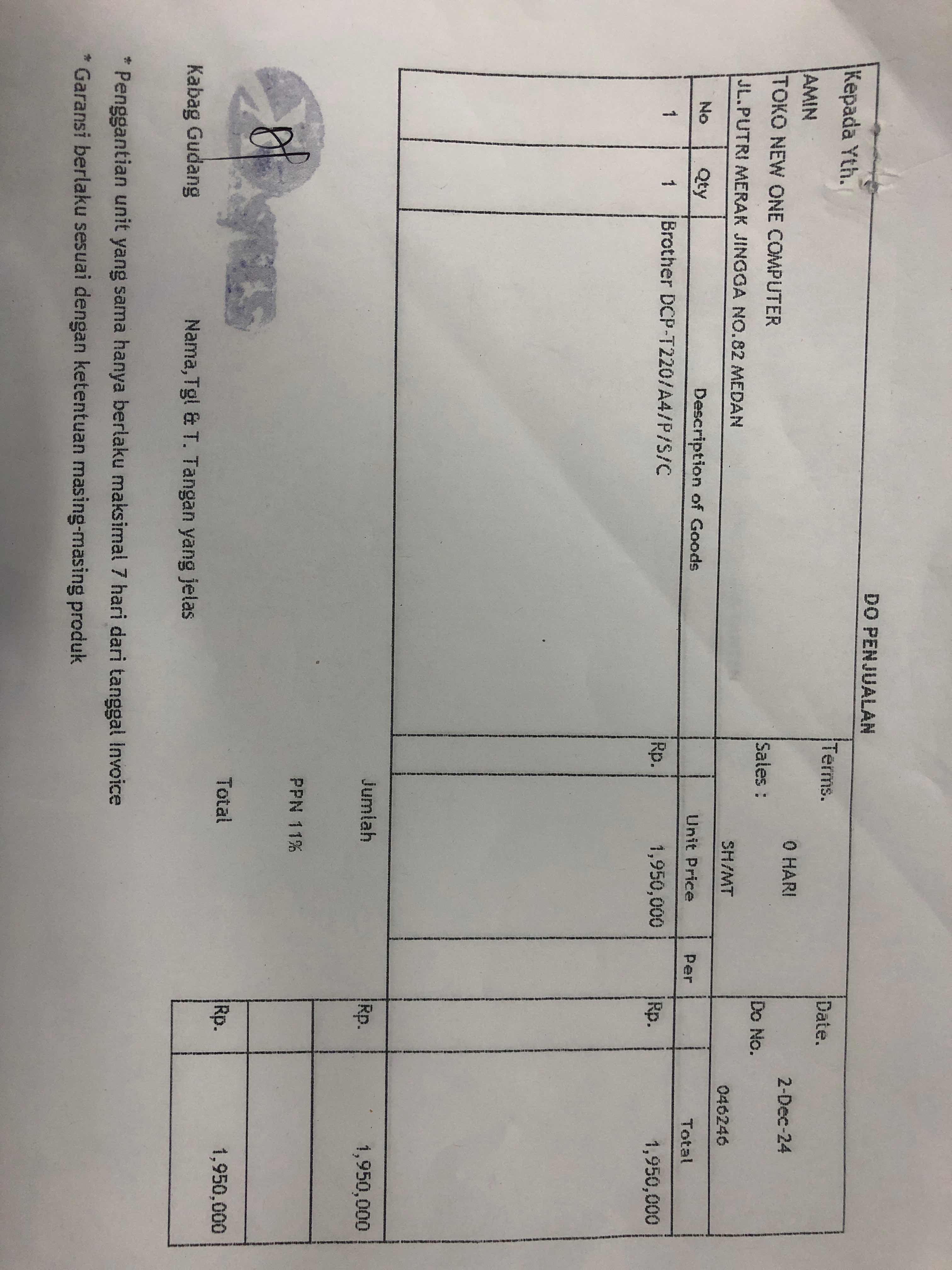 DO PENJUALAN

Kepada Yth.
AMIN
TOKO NEW ONE COMPUTER
JL.PUTRI MERAK JINGGA NO.82 MEDAN

Terms. 0 HARI
Sales : SH/MT

Date. 2-Dec-24
Do No. 046246

| No | Qty | Description of Goods | Unit Price | Per | Total |
|---|---|---|---|---|---|
| 1 | 1 | Brother DCP-T220/A4/P/S/C | Rp. 1,950,000 | | Rp. 1,950,000 |

Jumlah Rp. 1,950,000
PPN 11%
Total Rp. 1,950,000

Kabag Gudang
Nama, Tgl & T. Tangan yang jelas

* Penggantian unit yang sama hanya berlaku maksimal 7 hari dari tanggal invoice
* Garansi berlaku sesuai dengan ketentuan masing-masing produk